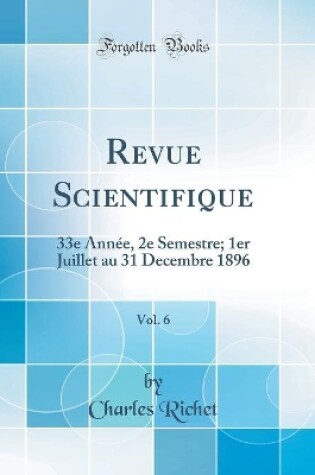 Forgotten Books

Revue Scientifique

33e Année, 2e Semestre; 1er Juillet au 31 Decembre 1896

Vol. 6

by
Charles Richet